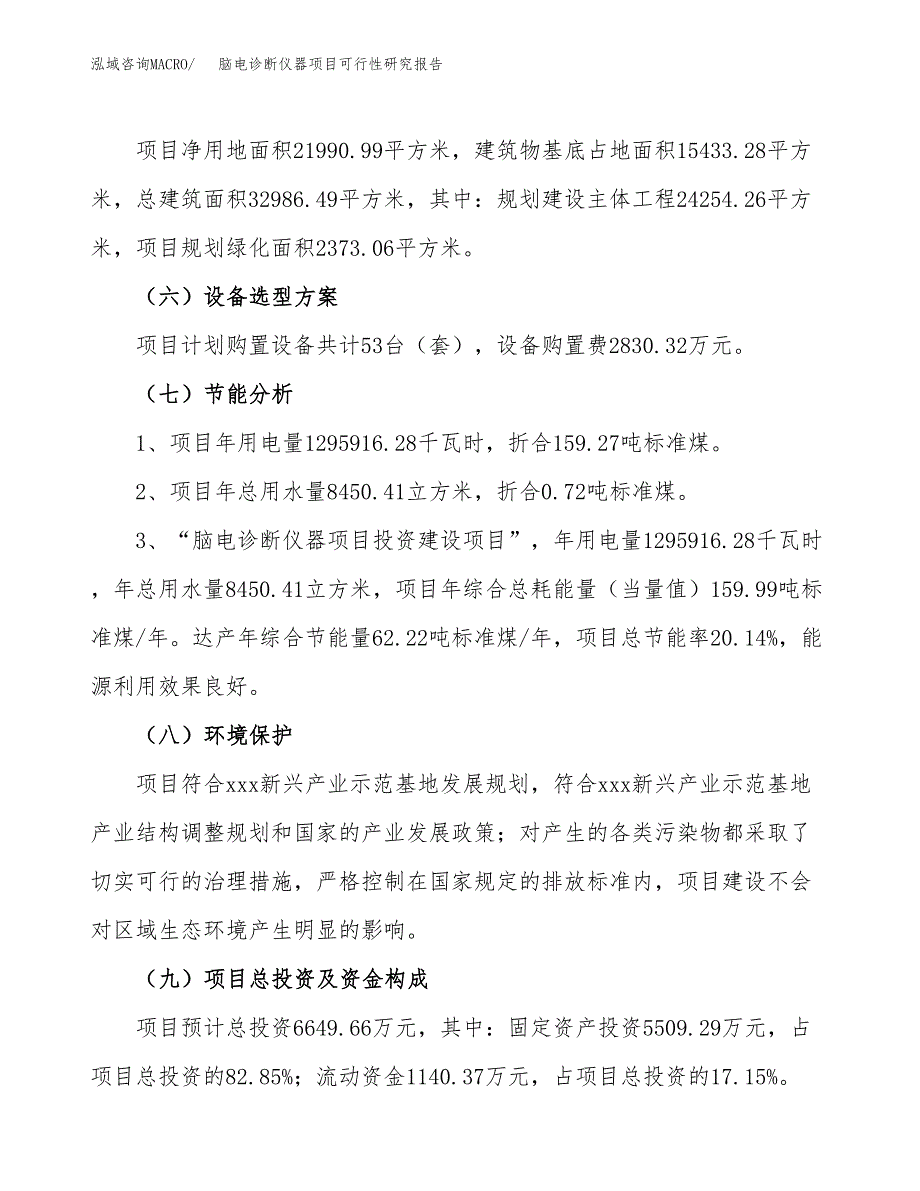 泓域咨询MACRO/　脑电诊断仪器项目可行性研究报告

项目净用地面积21990.99平方米，建筑物基底占地面积15433.28平方米，总建筑面积32986.49平方米，其中：规划建设主体工程24254.26平方米，项目规划绿化面积2373.06平方米。

（六）设备选型方案

项目计划购置设备共计53台（套），设备购置费2830.32万元。

（七）节能分析

1、项目年用电量1295916.28千瓦时，折合159.27吨标准煤。

2、项目年总用水量8450.41立方米，折合0.72吨标准煤。

3、“脑电诊断仪器项目投资建设项目”，年用电量1295916.28千瓦时，年总用水量8450.41立方米，项目年综合总耗能量（当量值）159.99吨标准煤/年。达产年综合节能量62.22吨标准煤/年，项目总节能率20.14%，能源利用效果良好。

（八）环境保护

项目符合xxx新兴产业示范基地发展规划，符合xxx新兴产业示范基地产业结构调整规划和国家的产业发展政策；对产生的各类污染物都采取了切实可行的治理措施，严格控制在国家规定的排放标准内，项目建设不会对区域生态环境产生明显的影响。

（九）项目总投资及资金构成

项目预计总投资6649.66万元，其中：固定资产投资5509.29万元，占项目总投资的82.85%；流动资金1140.37万元，占项目总投资的17.15%。